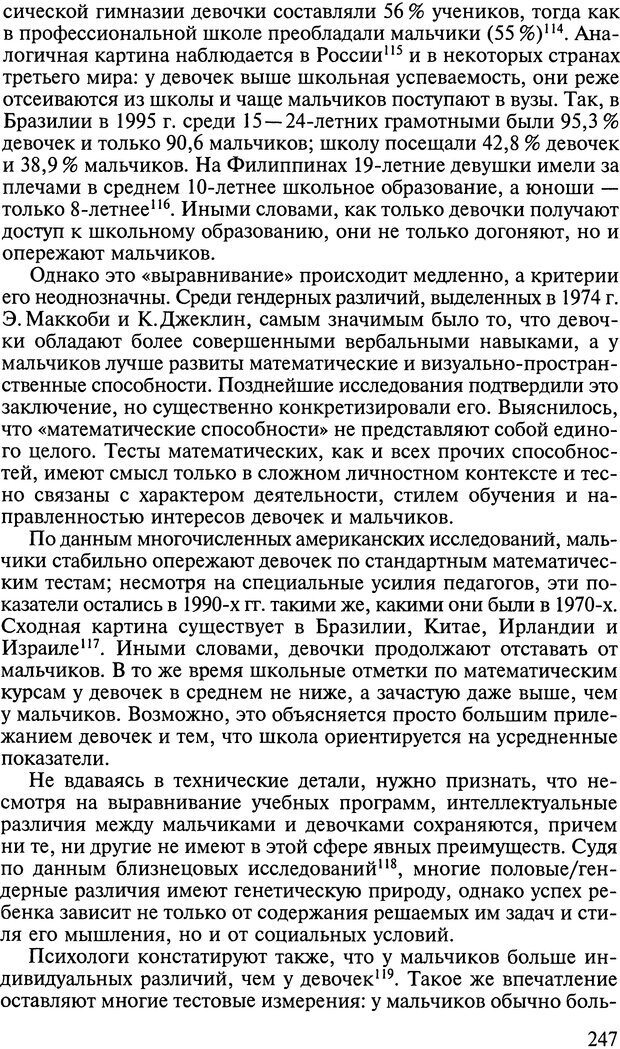 сической гимназии девочки составляли 56 % учеников, тогда как в профессиональной школе преобладали мальчики (55 %)$^{114}$. Аналогичная картина наблюдается в России$^{115}$ и в некоторых странах третьего мира: у девочек выше школьная успеваемость, они реже отсеиваются из школы и чаще мальчиков поступают в вузы. Так, в Бразилии в 1995 г. среди 15—24-летних грамотными были 95,3 % девочек и только 90,6 мальчиков; школу посещали 42,8 % девочек и 38,9 % мальчиков. На Филиппинах 19-летние девушки имели за плечами в среднем 10-летнее школьное образование, а юноши — только 8-летнее$^{116}$. Иными словами, как только девочки получают доступ к школьному образованию, они не только догоняют, но и опережают мальчиков.

Однако это «выравнивание» происходит медленно, а критерии его неоднозначны. Среди гендерных различий, выделенных в 1974 г. Э. Маккоби и К. Джеклин, самым значимым было то, что девочки обладают более совершенными вербальными навыками, а у мальчиков лучше развиты математические и визуально-пространственные способности. Позднейшие исследования подтвердили это заключение, но существенно конкретизировали его. Выяснилось, что «математические способности» не представляют собой единого целого. Тесты математических, как и всех прочих способностей, имеют смысл только в сложном личностном контексте и тесно связаны с характером деятельности, стилем обучения и направленностью интересов девочек и мальчиков.

По данным многочисленных американских исследований, мальчики стабильно опережают девочек по стандартным математическим тестам; несмотря на специальные усилия педагогов, эти показатели остались в 1990-х гг. такими же, какими они были в 1970-х. Сходная картина существует в Бразилии, Китае, Ирландии и Израиле$^{117}$. Иными словами, девочки продолжают отставать от мальчиков. В то же время школьные отметки по математическим курсам у девочек в среднем не ниже, а зачастую даже выше, чем у мальчиков. Возможно, это объясняется просто большим прилежанием девочек и тем, что школа ориентируется на усредненные показатели.

Не вдаваясь в технические детали, нужно признать, что несмотря на выравнивание учебных программ, интеллектуальные различия между мальчиками и девочками сохраняются, причем ни те, ни другие не имеют в этой сфере явных преимуществ. Судя по данным близнецовых исследований$^{118}$, многие половые/гендерные различия имеют генетическую природу, однако успех ребенка зависит не только от содержания решаемых им задач и стиля его мышления, но и от социальных условий.

Психологи констатируют также, что у мальчиков больше индивидуальных различий, чем у девочек$^{119}$. Такое же впечатление оставляют многие тестовые измерения: у мальчиков обычно боль-

247